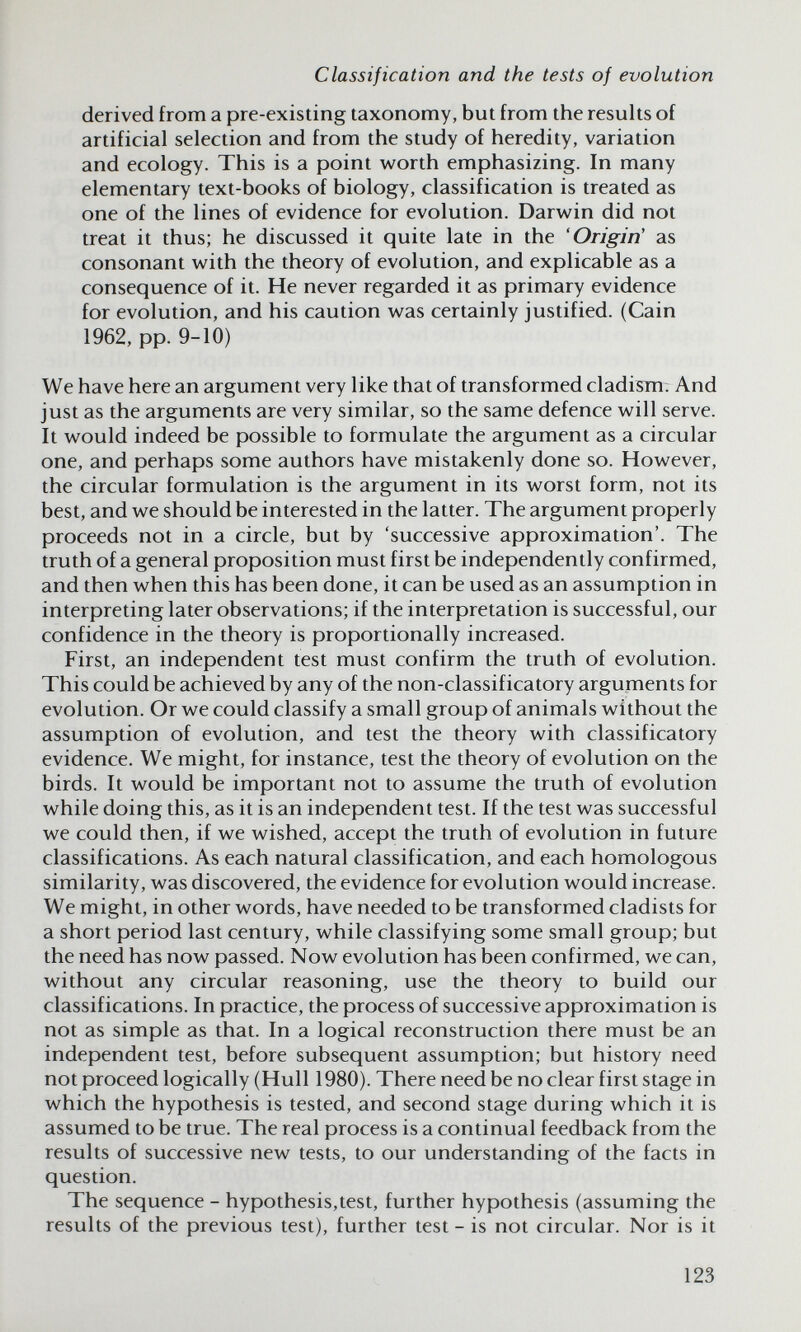 Classification and the tests of evolution

derived from a pre-existing taxonomy, but from the results of artificial selection and from the study of heredity, variation and ecology. This is a point worth emphasizing. In many elementary text-books of biology, classification is treated as one of the lines of evidence for evolution. Darwin did not treat it thus; he discussed it quite late in the 'Origin' as consonant with the theory of evolution, and explicable as a consequence of it. He never regarded it as primary evidence for evolution, and his caution was certainly justified. (Cain 1962, pp. 9-10)

We have here an argument very like that of transformed cladism. And just as the arguments are very similar, so the same defence will serve. It would indeed be possible to formulate the argument as a circular one, and perhaps some authors have mistakenly done so. However, the circular formulation is the argument in its worst form, not its best, and we should be interested in the latter. The argument properly proceeds not in a circle, but by 'successive approximation'. The truth of a general proposition must first be independently confirmed, and then when this has been done, it can be used as an assumption in interpreting later observations; if the interpretation is successful, our confidence in the theory is proportionally increased.

First, an independent test must confirm the truth of evolution. This could be achieved by any of the non-classificatory arguments for evolution. Or we could classify a small group of animals without the assumption of evolution, and test the theory with classificatory evidence. We might, for instance, test the theory of evolution on the birds. It would be important not to assume the truth of evolution while doing this, as it is an independent test. If the test was successful we could then, if we wished, accept the truth of evolution in future classifications. As each natural classification, and each homologous similarity, was discovered, the evidence for evolution would increase. We might, in other words, have needed to be transformed cladists for a short period last century, while classifying some small group; but the need has now passed. Now evolution has been confirmed, we can, without any circular reasoning, use the theory to build our classifications. In practice, the process of successive approximation is not as simple as that. In a logical reconstruction there must be an independent test, before subsequent assumption; but history need not proceed logically (Hull 1980). There need be no clear first stage in which the hypothesis is tested, and second stage during which it is assumed to be true. The real process is a continual feedback from the results of successive new tests, to our understanding of the facts in question.

The sequence - hypothesis,test, further hypothesis (assuming the results of the previous test), further test - is not circular. Nor is it

123